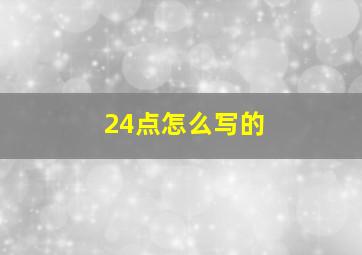 24点怎么写的